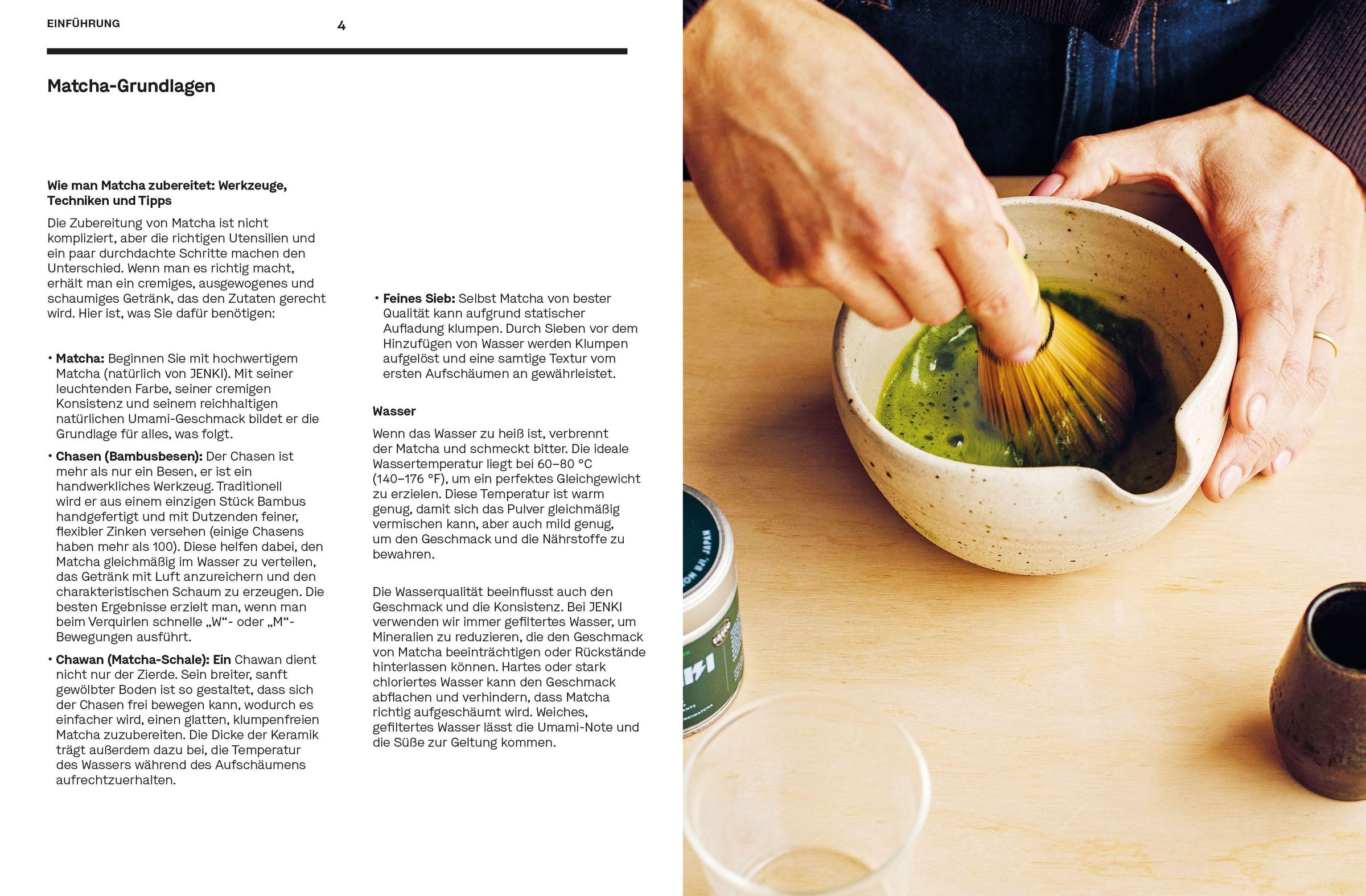 EINFÜHRUNG 4

Matcha-Grundlagen

Wie man Matcha zubereitet: Werkzeuge, Techniken und Tipps

Die Zubereitung von Matcha ist nicht kompliziert, aber die richtigen Utensilien und ein paar durchdachte Schritte machen den Unterschied. Wenn man es richtig macht, erhält man ein cremiges, ausgewogenes und schaumiges Getränk, das den Zutaten gerecht wird. Hier ist, was Sie dafür benötigen:

• Matcha: Beginnen Sie mit hochwertigem Matcha (natürlich von JENKI). Mit seiner leuchtenden Farbe, seiner cremigen Konsistenz und seinem reichhaltigen natürlichen Umami-Geschmack bildet er die Grundlage für alles, was folgt.

• Chasen (Bambusbesen): Der Chasen ist mehr als nur ein Besen, er ist ein handwerkliches Werkzeug. Traditionell wird er aus einem einzigen Stück Bambus handgefertigt und mit Dutzenden feiner, flexibler Zinken versehen (einige Chasens haben mehr als 100). Diese helfen dabei, den Matcha gleichmäßig im Wasser zu verteilen, das Getränk mit Luft anzureichern und den charakteristischen Schaum zu erzeugen. Die besten Ergebnisse erzielt man, wenn man beim Verquirlen schnelle „W“- oder „M“-Bewegungen ausführt.

• Chawan (Matcha-Schale): Ein Chawan dient nicht nur der Zierde. Sein breiter, sanft gewölbter Boden ist so gestaltet, dass sich der Chasen frei bewegen kann, wodurch es einfacher wird, einen glatten, klumpenfreien Matcha zuzubereiten. Die Dicke der Keramik trägt außerdem dazu bei, die Temperatur des Wassers während des Aufschäumens aufrechtzuerhalten.

• Feines Sieb: Selbst Matcha von bester Qualität kann aufgrund statischer Aufladung klumpen. Durch Sieben vor dem Hinzufügen von Wasser werden Klumpen aufgelöst und eine samtige Textur vom ersten Aufschäumen an gewährleistet.

Wasser

Wenn das Wasser zu heiß ist, verbrennt der Matcha und schmeckt bitter. Die ideale Wassertemperatur liegt bei 60–80 °C (140–176 °F), um ein perfektes Gleichgewicht zu erzielen. Diese Temperatur ist warm genug, damit sich das Pulver gleichmäßig vermischen kann, aber auch mild genug, um den Geschmack und die Nährstoffe zu bewahren.

Die Wasserqualität beeinflusst auch den Geschmack und die Konsistenz. Bei JENKI verwenden wir immer gefiltertes Wasser, um Mineralien zu reduzieren, die den Geschmack von Matcha beeinträchtigen oder Rückstände hinterlassen können. Hartes oder stark chloriertes Wasser kann den Geschmack abflachen und verhindern, dass Matcha richtig aufgeschäumt wird. Weiches, gefiltertes Wasser lässt die Umami-Note und die Süße zur Geltung kommen.